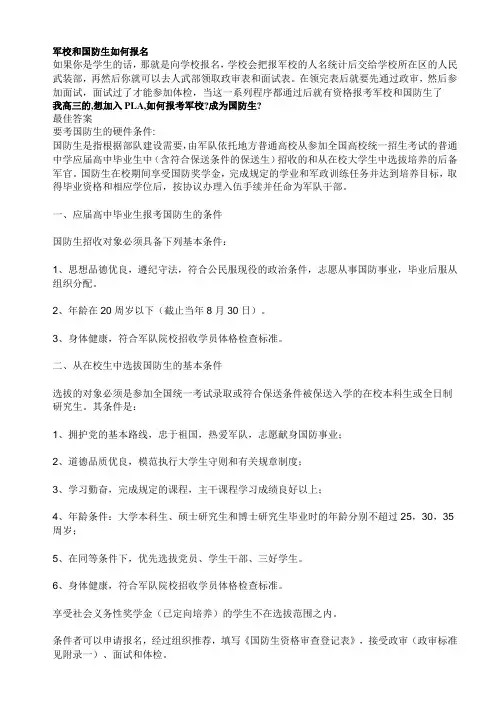 军校和国防生如何报名
如果你是学生的话，那就是向学校报名，学校会把报军校的人名统计后交给学校所在区的人民武装部，再然后你就可以去人武部领取政审表和面试表。在领完表后就要先通过政审，然后参加面试，面试过了才能参加体检，当这一系列程序都通过后就有资格报考军校和国防生了
我高三的,想加入 PLA,如何报考军校?成为国防生?
最佳答案
要考国防生的硬件条件:
国防生是指根据部队建设需要，由军队依托地方普通高校从参加全国高校统一招生考试的普通中学应届高中毕业生中（含符合保送条件的保送生）招收的和从在校大学生中选拔培养的后备军官，国防生在校期间享受国防奖学金，完成规定的学业和军政训练任务并达到培养目标，取得毕业资格和相应学位后，按协议办理入伍手续并任命为军队干部。

一、应届高中毕业生报考国防生的条件

国防生招收对象必须具备下列基本条件：

1、思想品德优良，遵纪守法，符合公民服现役的政治条件，志愿从事国防事业，毕业后服从组织分配。

2、年龄在 20 周岁以下（截止当年 8 月 30 日）。

3、身体健康，符合军队院校招收学员体格检查标准。

二、从在校生中选拔国防生的基本条件

选拔的对象必须是参加全国统一考试录取或符合保送条件被保送入学的在校本科生或全日制研究生，其条件是：

1、拥护党的基本路线，忠于祖国，热爱军队，志愿献身国防事业；

2、道德品质优良，模范执行大学生守则和有关规章制度；

3、学习勤奋，完成规定的课程，主干课程学习成绩良好以上；

4、年龄条件：大学本科生、硕士研究生和博士研究生毕业时的年龄分别不超过 25，30，35 周岁；

5、在同等条件下，优先选拔党员、学生干部、三好学生。

6、身体健康，符合军队院校招收学员体格检查标准。

享受社会义务性奖学金（已定向培养）的学生不在选拔范围之内。

条件者可以申请报名，经过组织推荐，填写《国防生资格审查登记表》，接受政审（政审标准见附录一）、面试和体检。